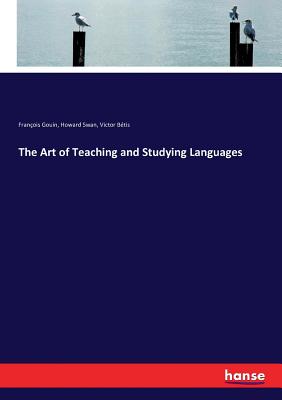 François Gouin, Howard Swan, Victor Bétis

The Art of Teaching and Studying Languages

hanse